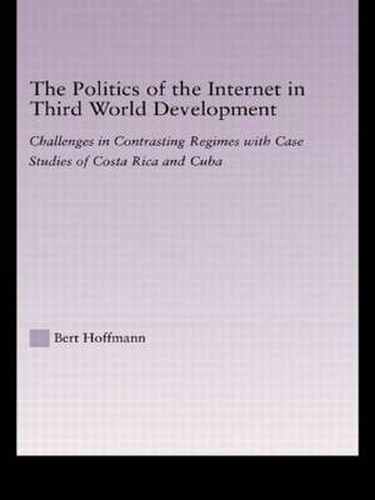 The Politics of the Internet in Third World Development

Challenges in Contrasting Regimes with Case Studies of Costa Rica and Cuba

Bert Hoffmann